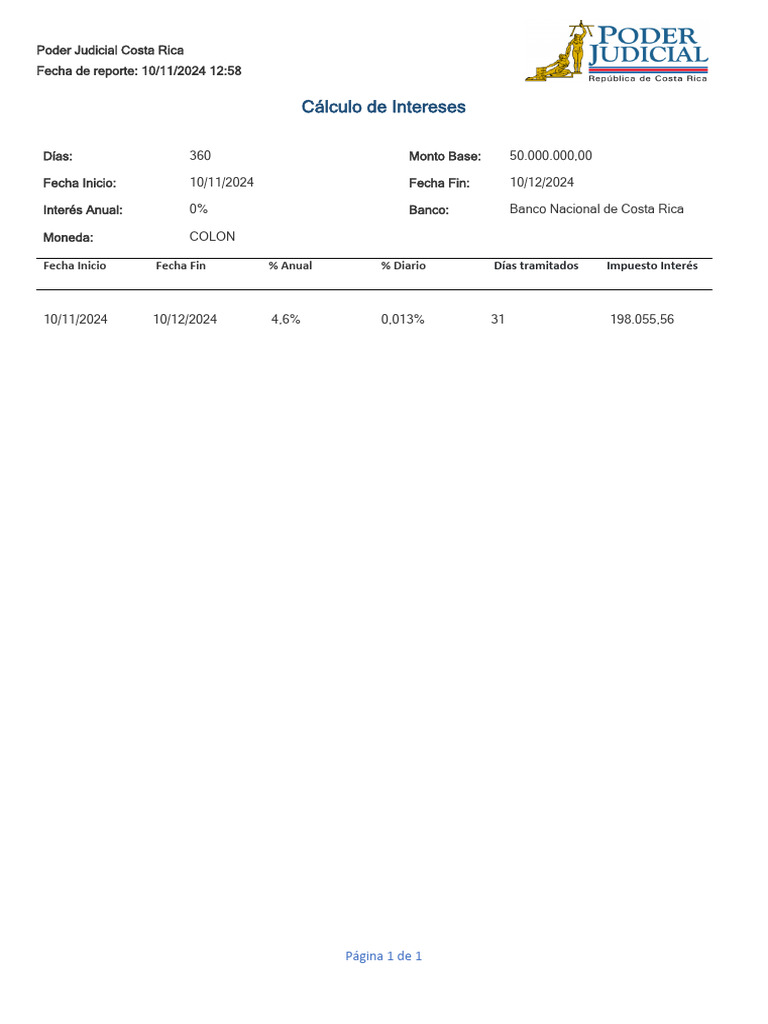 Poder Judicial Costa Rica
Fecha de reporte: 10/11/2024 12:58

PODER JUDICIAL
República de Costa Rica

Cálculo de Intereses

Días: 360
Fecha Inicio: 10/11/2024
Interés Anual: 0%
Moneda: COLON

Monto Base: 50.000.000,00
Fecha Fin: 10/12/2024
Banco: Banco Nacional de Costa Rica

| Fecha Inicio | Fecha Fin | % Anual | % Diario | Días tramitados | Impuesto Interés |
|---|---|---|---|---|---|
| 10/11/2024 | 10/12/2024 | 4,6% | 0,013% | 31 | 198.055,56 |

Página 1 de 1